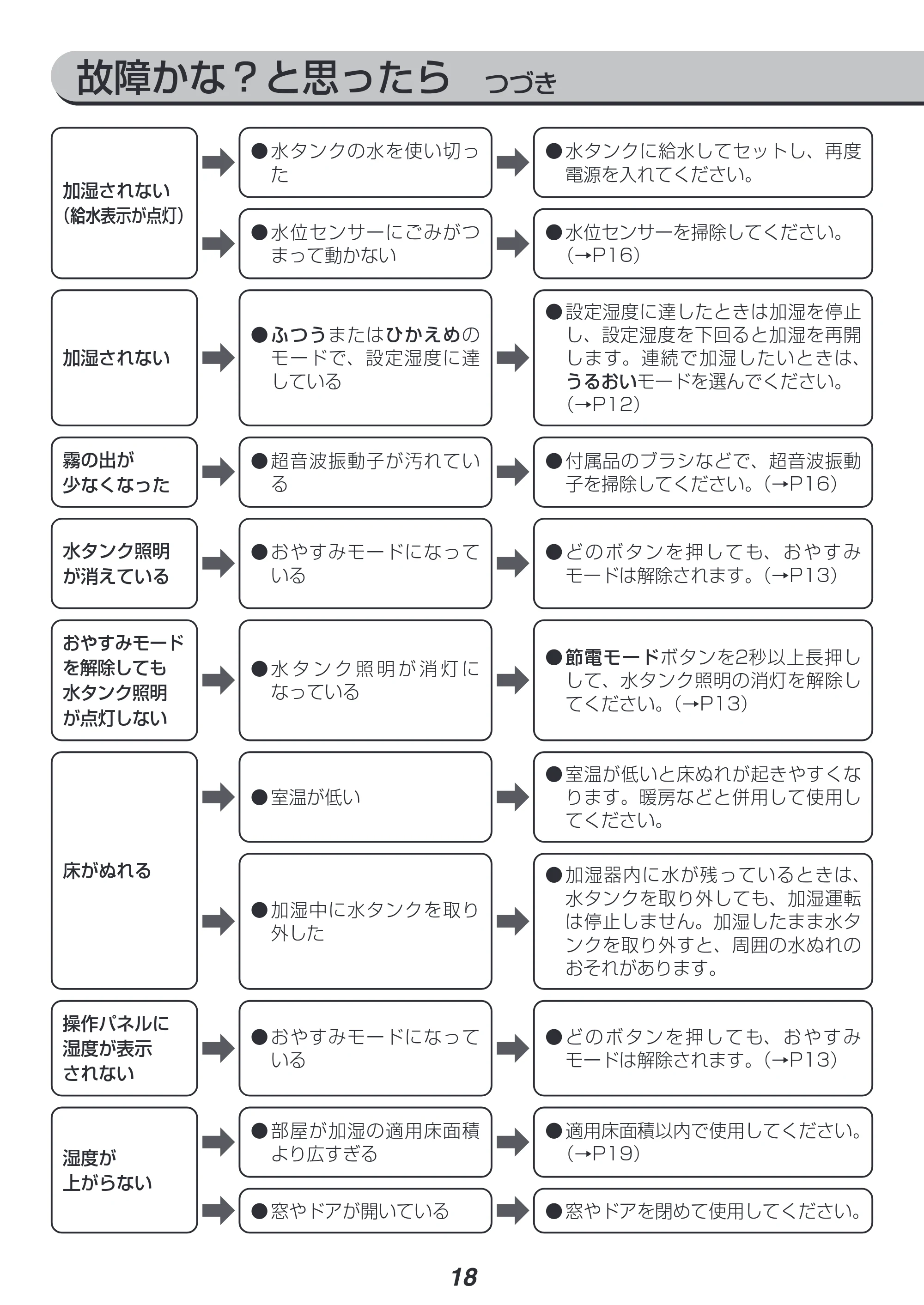 故障かな？と思ったら　つづき

加湿されない
（給水表示が点灯）

●水タンクの水を使い切った

●水タンクに給水してセットし、再度電源を入れてください。

●水位センサーにごみがつまって動かない

●水位センサーを掃除してください。（→P16）

加湿されない

●ふつうまたはひかえめのモードで、設定湿度に達している

●設定湿度に達したときは加湿を停止し、設定湿度を下回ると加湿を再開します。連続で加湿したいときは、うるおいモードを選んでください。（→P12）

霧の出が
少なくなった

●超音波振動子が汚れている

●付属品のブラシなどで、超音波振動子を掃除してください。（→P16）

水タンク照明
が消えている

●おやすみモードになっている

●どのボタンを押しても、おやすみモードは解除されます。（→P13）

おやすみモード
を解除しても
水タンク照明
が点灯しない

●水タンク照明が消灯になっている

●節電モードボタンを2秒以上長押しして、水タンク照明の消灯を解除してください。（→P13）

床がぬれる

●室温が低い

●室温が低いと床ぬれが起きやすくなります。暖房などと併用して使用してください。

●加湿中に水タンクを取り外した

●加湿器内に水が残っているときは、水タンクを取り外しても、加湿運転は停止しません。加湿したまま水タンクを取り外すと、周囲の水ぬれのおそれがあります。

操作パネルに
湿度が表示
されない

●おやすみモードになっている

●どのボタンを押しても、おやすみモードは解除されます。（→P13）

湿度が
上がらない

●部屋が加湿の適用床面積より広すぎる

●適用床面積以内で使用してください。（→P19）

●窓やドアが開いている

●窓やドアを閉めて使用してください。

18